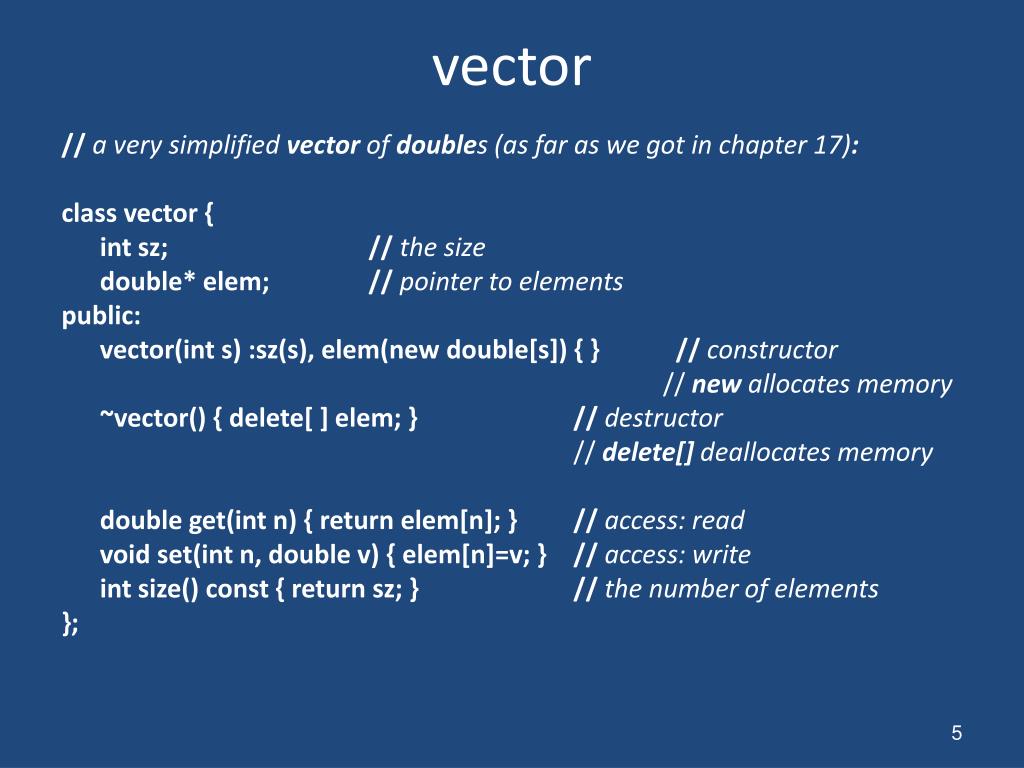 vector

// a very simplified vector of doubles (as far as we got in chapter 17):

class vector {
int sz; // the size
double* elem; // pointer to elements
public:
vector(int s) :sz(s), elem(new double[s]) { } // constructor
// new allocates memory
~vector() { delete[ ] elem; } // destructor
// delete[] deallocates memory

double get(int n) { return elem[n]; } // access: read
void set(int n, double v) { elem[n]=v; } // access: write
int size() const { return sz; } // the number of elements
};

5